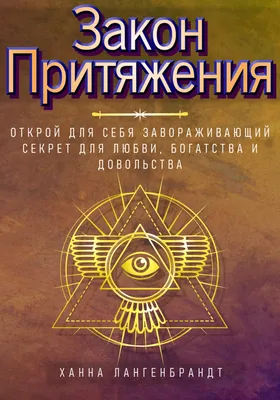 Закон Притяжения

ОТКРОЙ ДЛЯ СЕБЯ ЗАВОРАЖИВАЮЩИЙ СЕКРЕТ ДЛЯ ЛЮБВИ, БОГАТСТВА И ДОВОЛЬСТВА

ХАННА ЛАНГЕНБРАНДТ